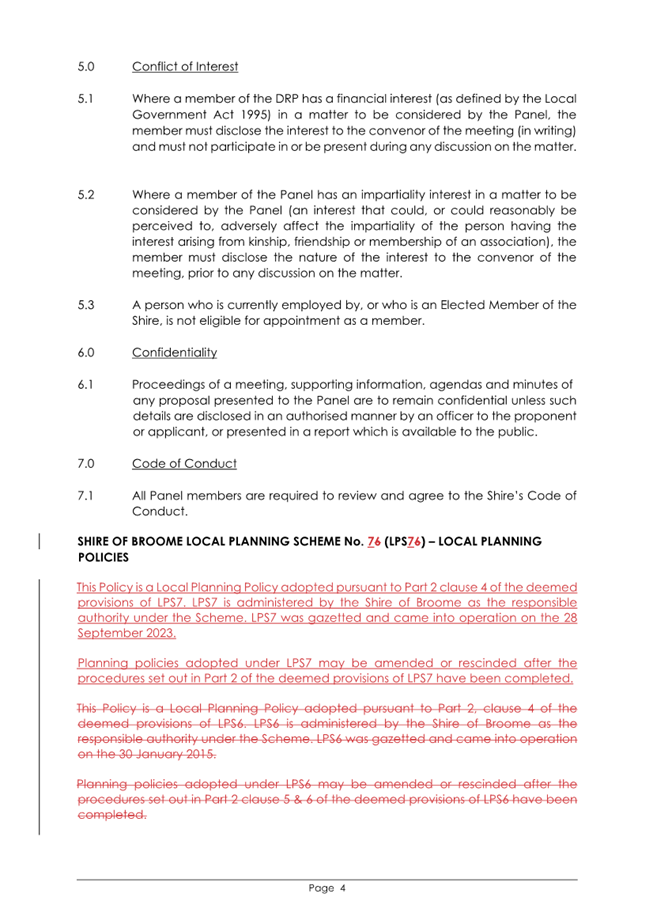 5.0 Conflict of Interest

5.1 Where a member of the DRP has a financial interest (as defined by the Local Government Act 1995) in a matter to be considered by the Panel, the member must disclose the interest to the convenor of the meeting (in writing) and must not participate in or be present during any discussion on the matter.

5.2 Where a member of the Panel has an impartiality interest in a matter to be considered by the Panel (an interest that could, or could reasonably be perceived to, adversely affect the impartiality of the person having the interest arising from kinship, friendship or membership of an association), the member must disclose the nature of the interest to the convenor of the meeting, prior to any discussion on the matter.

5.3 A person who is currently employed by, or who is an Elected Member of the Shire, is not eligible for appointment as a member.

6.0 Confidentiality

6.1 Proceedings of a meeting, supporting information, agendas and minutes of any proposal presented to the Panel are to remain confidential unless such details are disclosed in an authorised manner by an officer to the proponent or applicant, or presented in a report which is available to the public.

7.0 Code of Conduct

7.1 All Panel members are required to review and agree to the Shire's Code of Conduct.

SHIRE OF BROOME LOCAL PLANNING SCHEME No. 76 (LPS76) – LOCAL PLANNING POLICIES

This Policy is a Local Planning Policy adopted pursuant to Part 2 clause 4 of the deemed provisions of LPS7. LPS7 is administered by the Shire of Broome as the responsible authority under the Scheme. LPS7 was gazetted and came into operation on the 28 September 2023.

Planning policies adopted under LPS7 may be amended or rescinded after the procedures set out in Part 2 of the deemed provisions of LPS7 have been completed.

This Policy is a Local Planning Policy adopted pursuant to Part 2, clause 4 of the deemed provisions of LPS6. LPS6 is administered by the Shire of Broome as the responsible authority under the Scheme. LPS6 was gazetted and came into operation on the 30 January 2015.

Planning policies adopted under LPS6 may be amended or rescinded after the procedures set out in Part 2 clause 5 & 6 of the deemed provisions of LPS6 have been completed.

Page 4